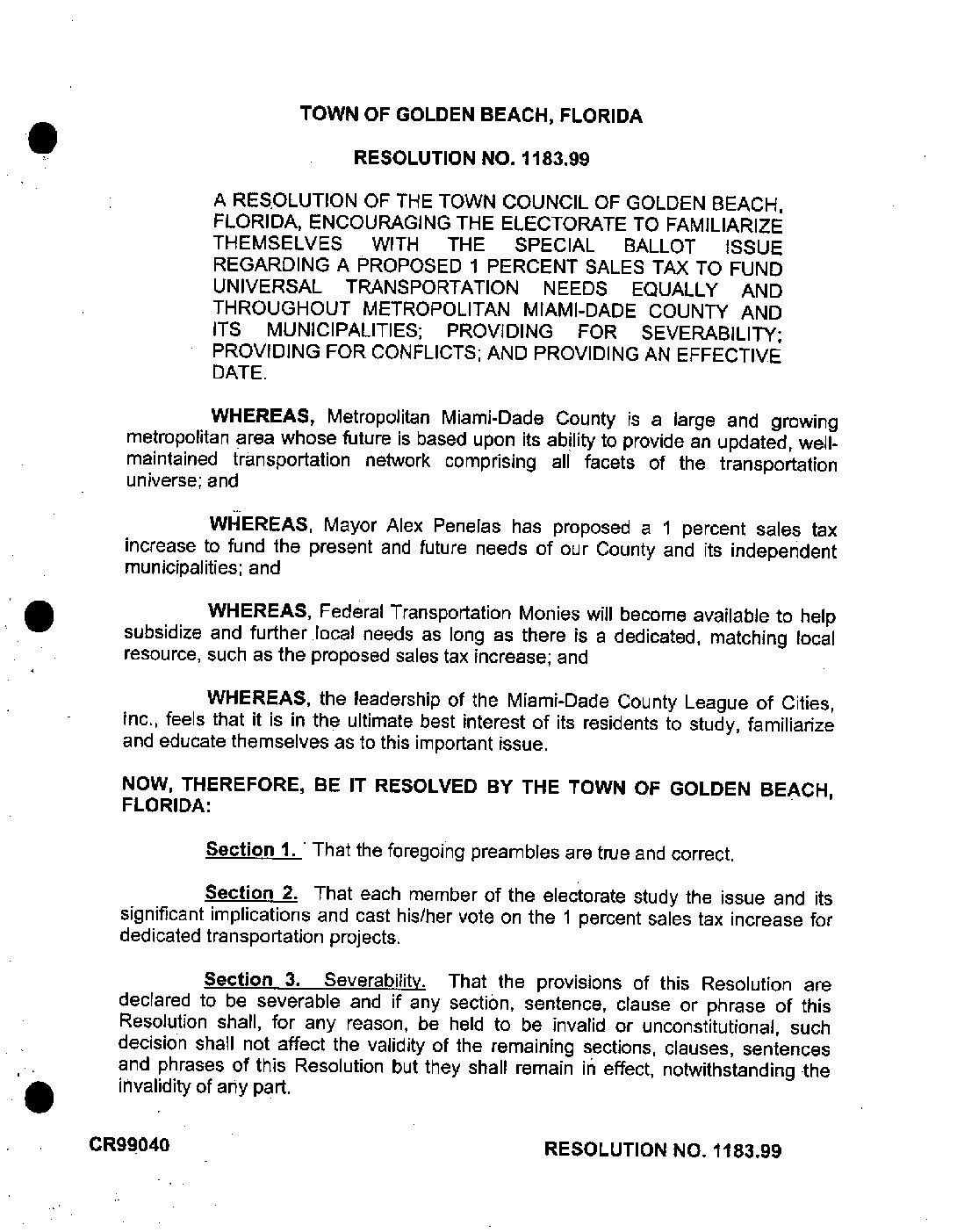 TOWN OF GOLDEN BEACH, FLORIDA

RESOLUTION NO. 1183.99

A RESOLUTION OF THE TOWN COUNCIL OF GOLDEN BEACH, FLORIDA, ENCOURAGING THE ELECTORATE TO FAMILIARIZE THEMSELVES WITH THE SPECIAL BALLOT ISSUE REGARDING A PROPOSED 1 PERCENT SALES TAX TO FUND UNIVERSAL TRANSPORTATION NEEDS EQUALLY AND THROUGHOUT METROPOLITAN MIAMI-DADE COUNTY AND ITS MUNICIPALITIES; PROVIDING FOR SEVERABILITY; PROVIDING FOR CONFLICTS; AND PROVIDING AN EFFECTIVE DATE.

WHEREAS, Metropolitan Miami-Dade County is a large and growing metropolitan area whose future is based upon its ability to provide an updated, well-maintained transportation network comprising all facets of the transportation universe; and

WHEREAS, Mayor Alex Penelas has proposed a 1 percent sales tax increase to fund the present and future needs of our County and its independent municipalities; and

WHEREAS, Federal Transportation Monies will become available to help subsidize and further local needs as long as there is a dedicated, matching local resource, such as the proposed sales tax increase; and

WHEREAS, the leadership of the Miami-Dade County League of Cities, Inc., feels that it is in the ultimate best interest of its residents to study, familiarize and educate themselves as to this important issue.

NOW, THEREFORE, BE IT RESOLVED BY THE TOWN OF GOLDEN BEACH, FLORIDA:

Section 1. That the foregoing preambles are true and correct.

Section 2. That each member of the electorate study the issue and its significant implications and cast his/her vote on the 1 percent sales tax increase for dedicated transportation projects.

Section 3. Severability. That the provisions of this Resolution are declared to be severable and if any section, sentence, clause or phrase of this Resolution shall, for any reason, be held to be invalid or unconstitutional, such decision shall not affect the validity of the remaining sections, clauses, sentences and phrases of this Resolution but they shall remain in effect, notwithstanding the invalidity of any part.

CR99040

RESOLUTION NO. 1183.99